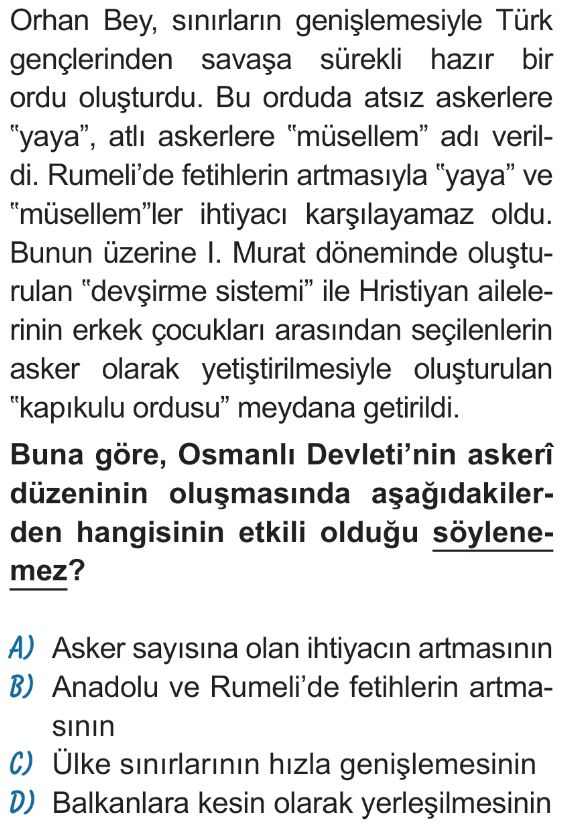 Orhan Bey, sınırların genişlemesiyle Türk gençlerinden savaşa sürekli hazır bir ordu oluşturdu. Bu orduda atsız askerlere "yaya", atlı askerlere "müsellem" adı verildi. Rumeli'de fetihlerin artmasıyla "yaya" ve "müsellem"ler ihtiyacı karşılayamaz oldu. Bunun üzerine I. Murat döneminde oluşturulan "devşirme sistemi" ile Hristiyan ailelerinin erkek çocukları arasından seçilenlerin asker olarak yetiştirilmesiyle oluşturulan "kapıkulu ordusu" meydana getirildi.

Buna göre, Osmanlı Devleti'nin askerî düzeninin oluşmasında aşağıdakilerden hangisinin etkili olduğu söylenemez?

A) Asker sayısına olan ihtiyacın artmasının
B) Anadolu ve Rumeli'de fetihlerin artmasının
C) Ülke sınırlarının hızla genişlemesinin
D) Balkanlara kesin olarak yerleşilmesinin